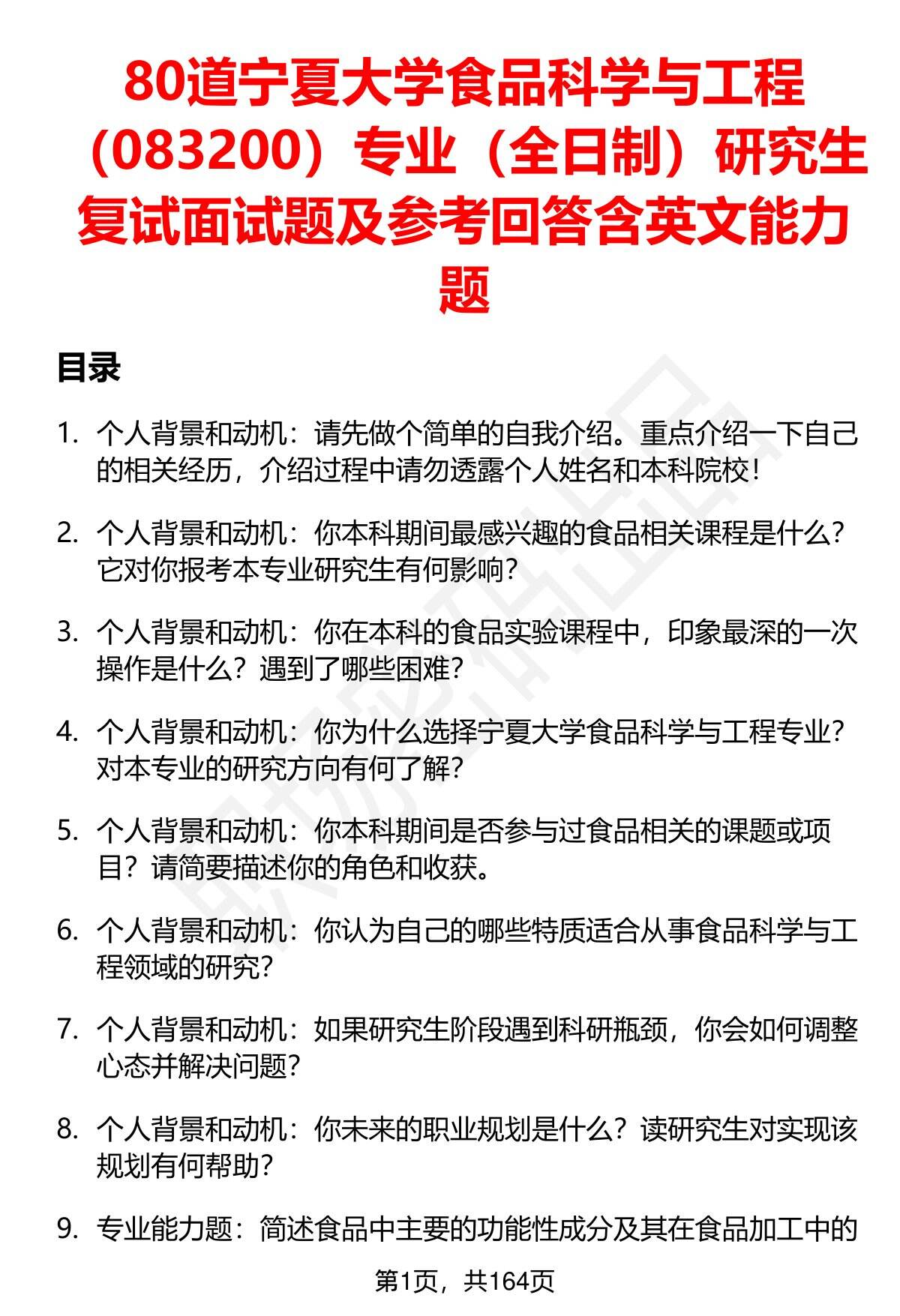 80道宁夏大学食品科学与工程（083200）专业（全日制）研究生复试面试题及参考回答含英文能力题

目录

1. 个人背景和动机：请先做个简单的自我介绍。重点介绍一下自己的相关经历，介绍过程中请勿透露个人姓名和本科院校！

2. 个人背景和动机：你本科期间最感兴趣的食品相关课程是什么？它对你报考本专业研究生有何影响？

3. 个人背景和动机：你在本科的食品实验课程中，印象最深的一次操作是什么？遇到了哪些困难？

4. 个人背景和动机：你为什么选择宁夏大学食品科学与工程专业？对本专业的研究方向有何了解？

5. 个人背景和动机：你本科期间是否参与过食品相关的课题或项目？请简要描述你的角色和收获。

6. 个人背景和动机：你认为自己的哪些特质适合从事食品科学与工程领域的研究？

7. 个人背景和动机：如果研究生阶段遇到科研瓶颈，你会如何调整心态并解决问题？

8. 个人背景和动机：你未来的职业规划是什么？读研究生对实现该规划有何帮助？

9. 专业能力题：简述食品中主要的功能性成分及其在食品加工中的

第1页，共164页